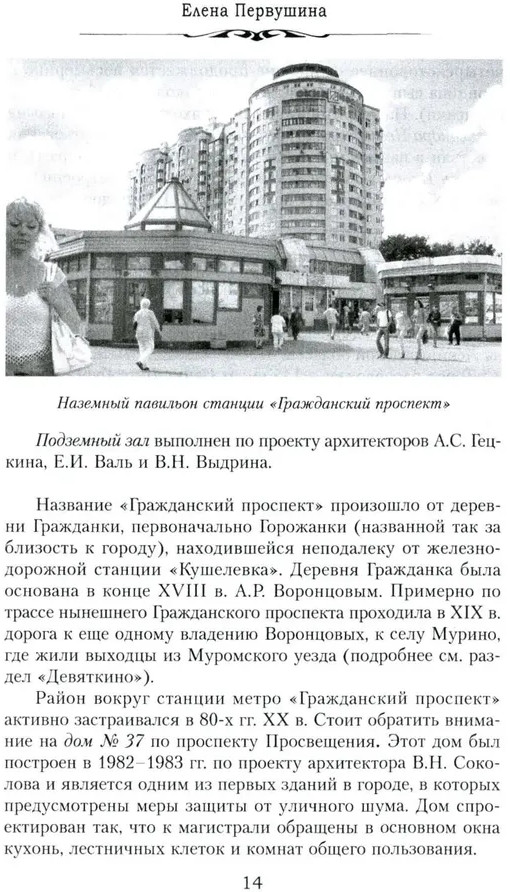 Елена Первушина

Наземный павильон станции «Гражданский проспект»

Подземный зал выполнен по проекту архитекторов А.С. Гецкина, Е.И. Валь и В.Н. Выдрина.

Название «Гражданский проспект» произошло от деревни Гражданки, первоначально Горожанки (названной так за близость к городу), находившейся неподалеку от железнодорожной станции «Кушелевка». Деревня Гражданка была основана в конце XVIII в. А.Р. Воронцовым. Примерно по трассе нынешнего Гражданского проспекта проходила в XIX в. дорога к еще одному владению Воронцовых, к селу Мурино, где жили выходцы из Муромского уезда (подробнее см. раздел «Девяткино»).

Район вокруг станции метро «Гражданский проспект» активно застраивался в 80-х гг. XX в. Стоит обратить внимание на дом № 37 по проспекту Просвещения. Этот дом был построен в 1982–1983 гг. по проекту архитектора В.Н. Соколова и является одним из первых зданий в городе, в которых предусмотрены меры защиты от уличного шума. Дом спроектирован так, что к магистрали обращены в основном окна кухонь, лестничных клеток и комнат общего пользования.

14